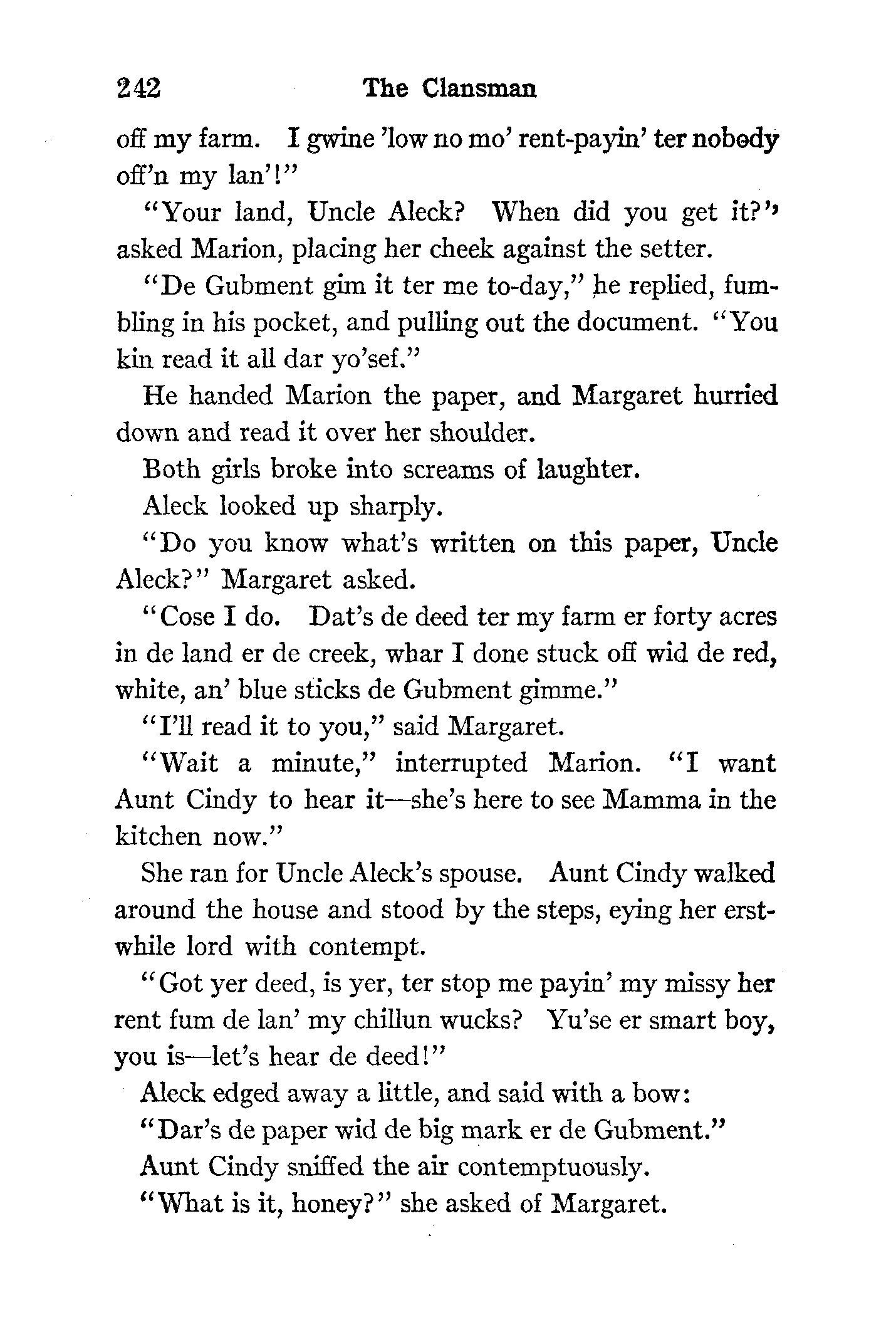 242 The Clansman

off my farm. I gwine 'low no mo' rent-payin' ter nobody off'n my lan'!"

"Your land, Uncle Aleck? When did you get it?" asked Marion, placing her cheek against the setter.

"De Gubment gim it ter me to-day," he replied, fumbling in his pocket, and pulling out the document. "You kin read it all dar yo'sef."

He handed Marion the paper, and Margaret hurried down and read it over her shoulder.

Both girls broke into screams of laughter.

Aleck looked up sharply.

"Do you know what's written on this paper, Uncle Aleck?" Margaret asked.

"Cose I do. Dat's de deed ter my farm er forty acres in de land er de creek, whar I done stuck off wid de red, white, an' blue sticks de Gubment gimme."

"I'll read it to you," said Margaret.

"Wait a minute," interrupted Marion. "I want Aunt Cindy to hear it—she's here to see Mamma in the kitchen now."

She ran for Uncle Aleck's spouse. Aunt Cindy walked around the house and stood by the steps, eying her erstwhile lord with contempt.

"Got yer deed, is yer, ter stop me payin' my missy her rent fum de lan' my chillun wucks? Yu'se er smart boy, you is—let's hear de deed!"

Aleck edged away a little, and said with a bow:

"Dar's de paper wid de big mark er de Gubment."

Aunt Cindy sniffed the air contemptuously.

"What is it, honey?" she asked of Margaret.